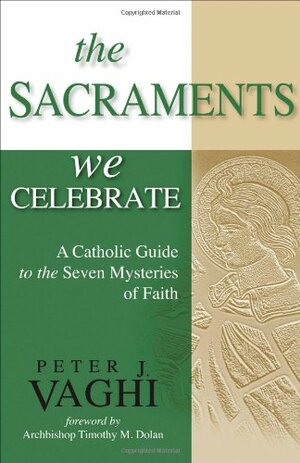 Copyrighted Material

the SACRAMENTS we CELEBRATE

A Catholic Guide to the Seven Mysteries of Faith

PETER J. VAGHI

foreword by Archbishop Timothy M. Dolan